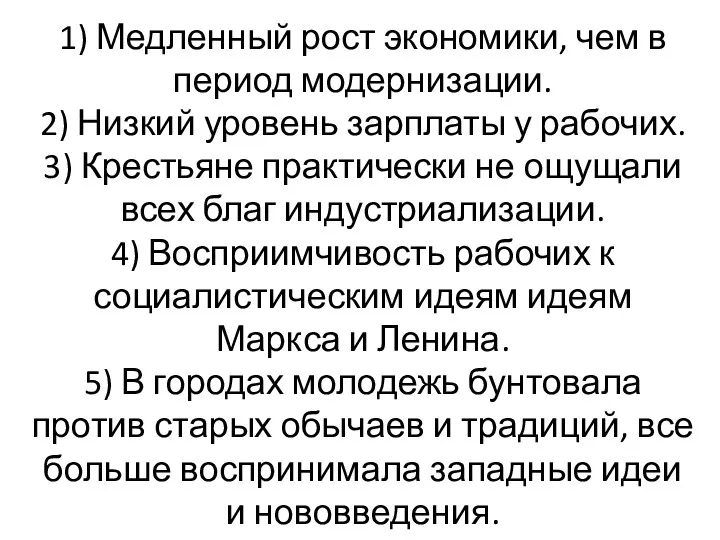 1) Медленный рост экономики, чем в период модернизации.
2) Низкий уровень зарплаты у рабочих.
3) Крестьяне практически не ощущали всех благ индустриализации.
4) Восприимчивость рабочих к социалистическим идеям идеям Маркса и Ленина.
5) В городах молодежь бунтовала против старых обычаев и традиций, все больше воспринимала западные идеи и нововведения.